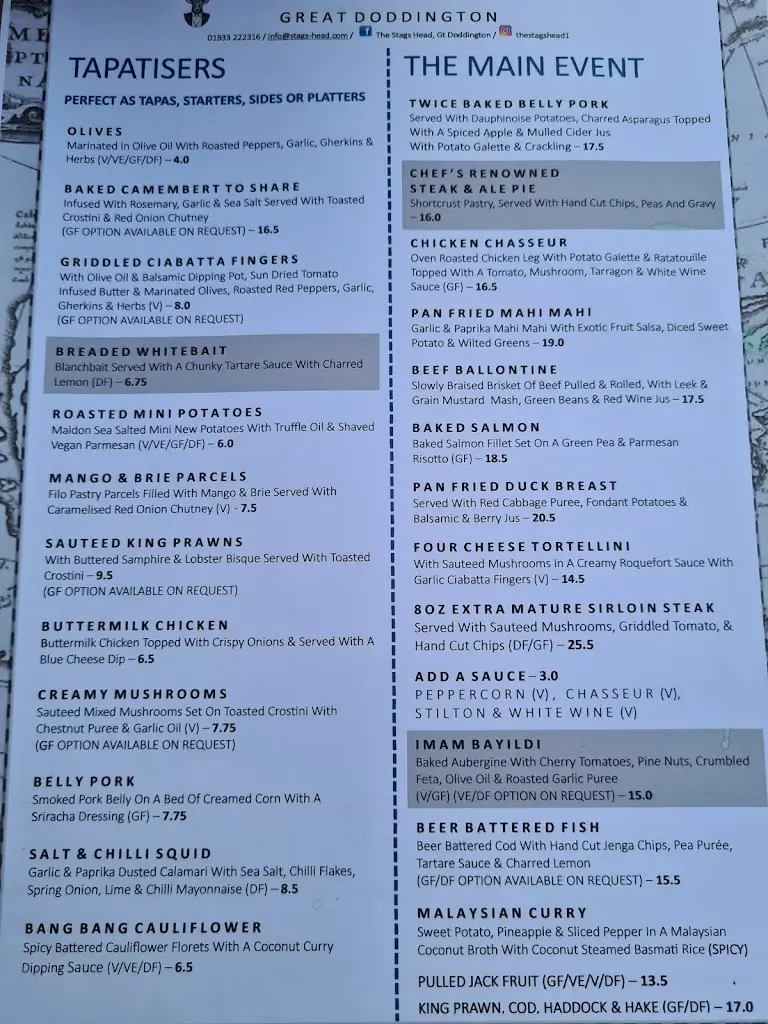 GREAT DODDINGTON

01933 222316 / info@stags-head.com / The Stags Head, Gt Doddington / thestagshead1

TAPATISERS

PERFECT AS TAPAS, STARTERS, SIDES OR PLATTERS

OLIVES
Marinated In Olive Oil With Roasted Peppers, Garlic, Gherkins & Herbs (V/VE/GF/DF) – 4.0

BAKED CAMEMBERT TO SHARE
Infused With Rosemary, Garlic & Sea Salt Served With Toasted Crostini & Red Onion Chutney
(GF OPTION AVAILABLE ON REQUEST) – 16.5

GRIDDLED CIABATTA FINGERS
With Olive Oil & Balsamic Dipping Pot, Sun Dried Tomato Infused Butter & Marinated Olives, Roasted Red Peppers, Garlic, Gherkins & Herbs (V) – 8.0
(GF OPTION AVAILABLE ON REQUEST)

BREADED WHITEBAIT
Blanchbait Served With A Chunky Tartare Sauce With Charred Lemon (DF) – 6.75

ROASTED MINI POTATOES
Maldon Sea Salted Mini New Potatoes With Truffle Oil & Shaved Vegan Parmesan (V/VE/GF/DF) – 6.0

MANGO & BRIE PARCELS
Filo Pastry Parcels Filled With Mango & Brie Served With Caramelised Red Onion Chutney (V) - 7.5

SAUTEED KING PRAWNS
With Buttered Samphire & Lobster Bisque Served With Toasted Crostini – 9.5
(GF OPTION AVAILABLE ON REQUEST)

BUTTERMILK CHICKEN
Buttermilk Chicken Topped With Crispy Onions & Served With A Blue Cheese Dip – 6.5

CREAMY MUSHROOMS
Sauteed Mixed Mushrooms Set On Toasted Crostini With Chestnut Puree & Garlic Oil (V) – 7.75
(GF OPTION AVAILABLE ON REQUEST)

BELLY PORK
Smoked Pork Belly On A Bed Of Creamed Corn With A Sriracha Dressing (GF) – 7.75

SALT & CHILLI SQUID
Garlic & Paprika Dusted Calamari With Sea Salt, Chilli Flakes, Spring Onion, Lime & Chilli Mayonnaise (DF) – 8.5

BANG BANG CAULIFLOWER
Spicy Battered Cauliflower Florets With A Coconut Curry Dipping Sauce (V/VE/DF) – 6.5

THE MAIN EVENT

TWICE BAKED BELLY PORK
Served With Dauphinoise Potatoes, Charred Asparagus Topped With A Spiced Apple & Mulled Cider Jus With Potato Galette & Crackling – 17.5

CHEF'S RENOWNED STEAK & ALE PIE
Shortcrust Pastry, Served With Hand Cut Chips, Peas And Gravy – 16.0

CHICKEN CHASSEUR
Oven Roasted Chicken Leg With Potato Galette & Ratatouille Topped With A Tomato, Mushroom, Tarragon & White Wine Sauce (GF) – 16.5

PAN FRIED MAHI MAHI
Garlic & Paprika Mahi Mahi With Exotic Fruit Salsa, Diced Sweet Potato & Wilted Greens – 19.0

BEEF BALLONTINE
Slowly Braised Brisket Of Beef Pulled & Rolled, With Leek & Grain Mustard Mash, Green Beans & Red Wine Jus – 17.5

BAKED SALMON
Baked Salmon Fillet Set On A Green Pea & Parmesan Risotto (GF) – 18.5

PAN FRIED DUCK BREAST
Served With Red Cabbage Puree, Fondant Potatoes & Balsamic & Berry Jus – 20.5

FOUR CHEESE TORTELLINI
With Sauteed Mushrooms In A Creamy Roquefort Sauce With Garlic Ciabatta Fingers (V) – 14.5

8OZ EXTRA MATURE SIRLOIN STEAK
Served With Sauteed Mushrooms, Griddled Tomato, & Hand Cut Chips (DF/GF) – 25.5

ADD A SAUCE – 3.0
PEPPERCORN (V), CHASSEUR (V), STILTON & WHITE WINE (V)

IMAM BAYILDI
Baked Aubergine With Cherry Tomatoes, Pine Nuts, Crumbled Feta, Olive Oil & Roasted Garlic Puree
(V/GF) (VE/DF OPTION ON REQUEST) – 15.0

BEER BATTERED FISH
Beer Battered Cod With Hand Cut Jenga Chips, Pea Purée, Tartare Sauce & Charred Lemon
(GF/DF OPTION AVAILABLE ON REQUEST) – 15.5

MALAYSIAN CURRY
Sweet Potato, Pineapple & Sliced Pepper In A Malaysian Coconut Broth With Coconut Steamed Basmati Rice (SPICY)

PULLED JACK FRUIT (GF/VE/V/DF) – 13.5
KING PRAWN, COD, HADDOCK & HAKE (GF/DF) – 17.0